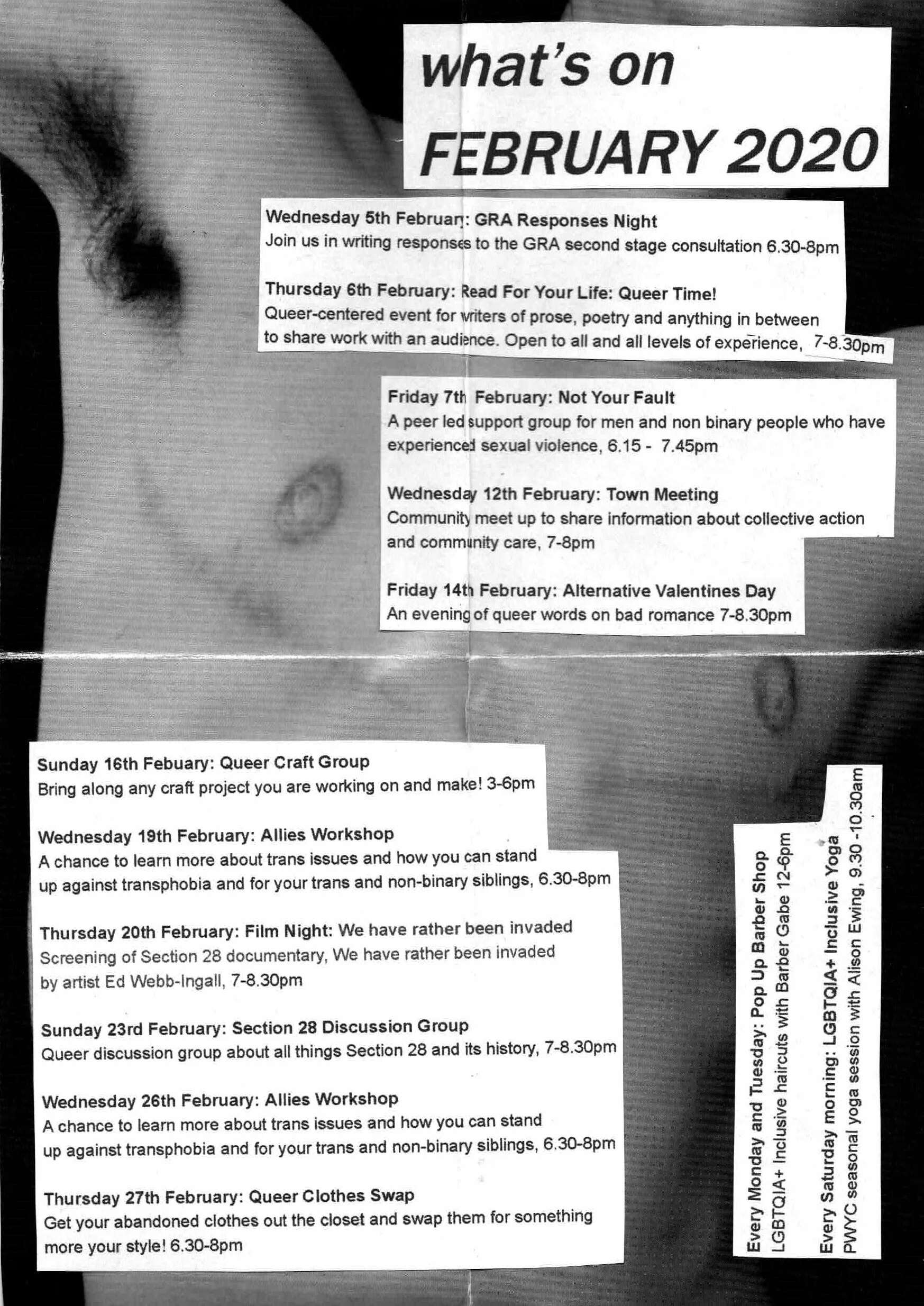 what's on
FEBRUARY 2020

Wednesday 5th February: GRA Responses Night
Join us in writing responses to the GRA second stage consultation 6.30-8pm

Thursday 6th February: Read For Your Life: Queer Time!
Queer-centered event for writers of prose, poetry and anything in between to share work with an audience. Open to all and all levels of experience, 7-8.30pm

Friday 7th February: Not Your Fault
A peer led support group for men and non binary people who have experienced sexual violence, 6.15 - 7.45pm

Wednesday 12th February: Town Meeting
Community meet up to share information about collective action and community care, 7-8pm

Friday 14th February: Alternative Valentines Day
An evening of queer words on bad romance 7-8.30pm

Sunday 16th Febuary: Queer Craft Group
Bring along any craft project you are working on and make! 3-6pm

Wednesday 19th February: Allies Workshop
A chance to learn more about trans issues and how you can stand up against transphobia and for your trans and non-binary siblings, 6.30-8pm

Thursday 20th February: Film Night: We have rather been invaded
Screening of Section 28 documentary, We have rather been invaded by artist Ed Webb-Ingall, 7-8.30pm

Sunday 23rd February: Section 28 Discussion Group
Queer discussion group about all things Section 28 and its history, 7-8.30pm

Wednesday 26th February: Allies Workshop
A chance to learn more about trans issues and how you can stand up against transphobia and for your trans and non-binary siblings, 6.30-8pm

Thursday 27th February: Queer Clothes Swap
Get your abandoned clothes out the closet and swap them for something more your style! 6.30-8pm

Every Monday and Tuesday: Pop Up Barber Shop
LGBTQIA+ Inclusive haircuts with Barber Gabe 12-6pm

Every Saturday morning: LGBTQIA+ Inclusive Yoga
PWYC seasonal yoga session with Alison Ewing, 9.30 -10.30am